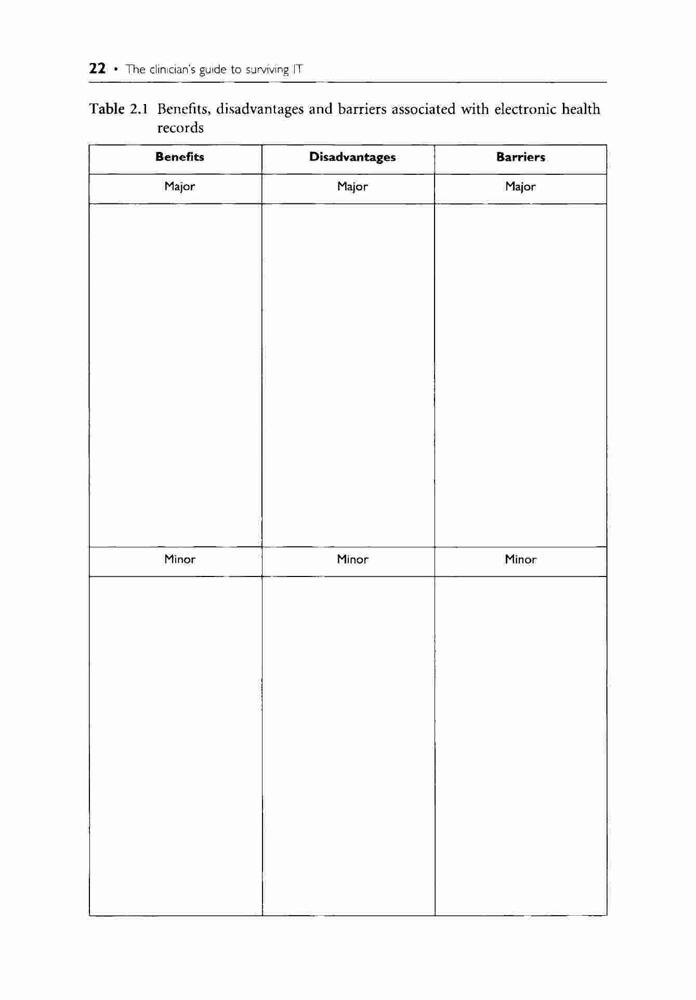 22 • The clinician's guide to surviving IT

Table 2.1 Benefits, disadvantages and barriers associated with electronic health records

| Benefits | Disadvantages | Barriers |
|---|---|---|
| Major | Major | Major |
| | | |
| Minor | Minor | Minor |
| | | |